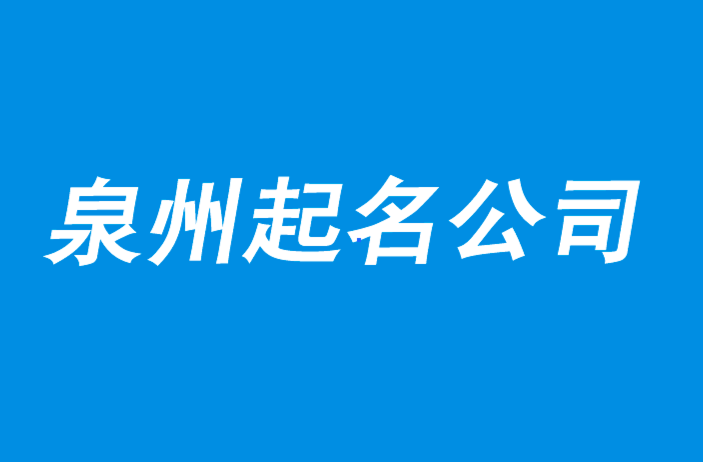 泉州起名公司